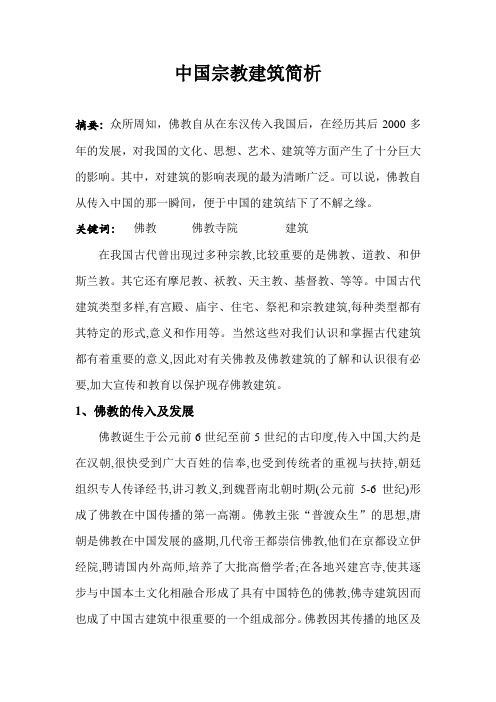 中国宗教建筑简析

摘要：众所周知，佛教自从在东汉传入我国后，在经历其后 2000 多年的发展，对我国的文化、思想、艺术、建筑等方面产生了十分巨大的影响。其中，对建筑的影响表现的最为清晰广泛。可以说，佛教自从传入中国的那一瞬间，便于中国的建筑结下了不解之缘。

关键词： 佛教 佛教寺院 建筑

在我国古代曾出现过多种宗教,比较重要的是佛教、道教、和伊斯兰教。其它还有摩尼教、袄教、天主教、基督教、等等。中国古代建筑类型多样,有宫殿、庙宇、住宅、祭祀和宗教建筑,每种类型都有其特定的形式,意义和作用等。当然这些对我们认识和掌握古代建筑都有着重要的意义,因此对有关佛教及佛教建筑的了解和认识很有必要,加大宣传和教育以保护现存佛教建筑。

1、佛教的传入及发展

佛教诞生于公元前 6 世纪至前 5 世纪的古印度,传入中国,大约是在汉朝,很快受到广大百姓的信奉,也受到传统者的重视与扶持,朝廷组织专人传译经书,讲习教义,到魏晋南北朝时期(公元前 5-6 世纪)形成了佛教在中国传播的第一高潮。佛教主张“普渡众生”的思想,唐朝是佛教在中国发展的盛期,几代帝王都崇信佛教,他们在京都设立伊经院,聘请国内外高师,培养了大批高僧学者;在各地兴建宫寺,使其逐步与中国本土文化相融合形成了具有中国特色的佛教,佛寺建筑因而也成了中国古建筑中很重要的一个组成部分。佛教因其传播的地区及